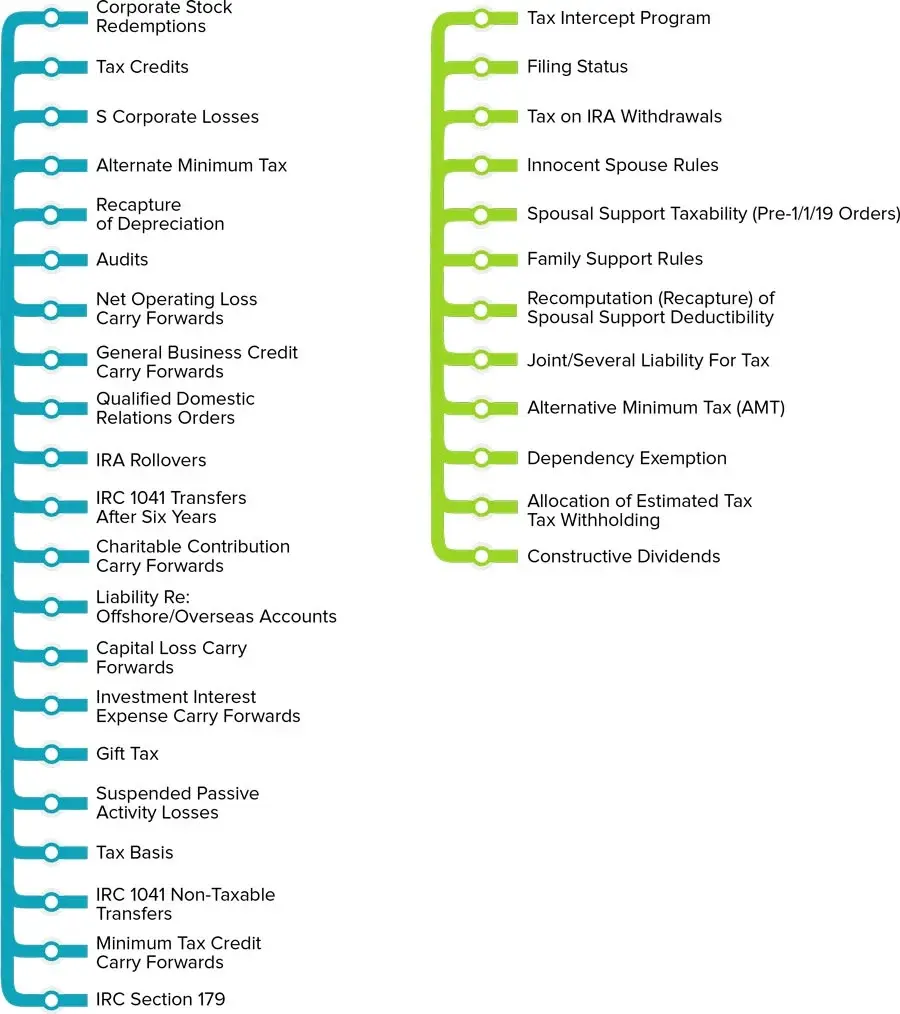 Corporate Stock Redemptions

Tax Credits

S Corporate Losses

Alternate Minimum Tax

Recapture of Depreciation

Audits

Net Operating Loss Carry Forwards

General Business Credit Carry Forwards

Qualified Domestic Relations Orders

IRA Rollovers

IRC 1041 Transfers After Six Years

Charitable Contribution Carry Forwards

Liability Re: Offshore/Overseas Accounts

Capital Loss Carry Forwards

Investment Interest Expense Carry Forwards

Gift Tax

Suspended Passive Activity Losses

Tax Basis

IRC 1041 Non-Taxable Transfers

Minimum Tax Credit Carry Forwards

IRC Section 179

Tax Intercept Program

Filing Status

Tax on IRA Withdrawals

Innocent Spouse Rules

Spousal Support Taxability (Pre-1/1/19 Orders)

Family Support Rules

Recomputation (Recapture) of Spousal Support Deductibility

Joint/Several Liability For Tax

Alternative Minimum Tax (AMT)

Dependency Exemption

Allocation of Estimated Tax Tax Withholding

Constructive Dividends